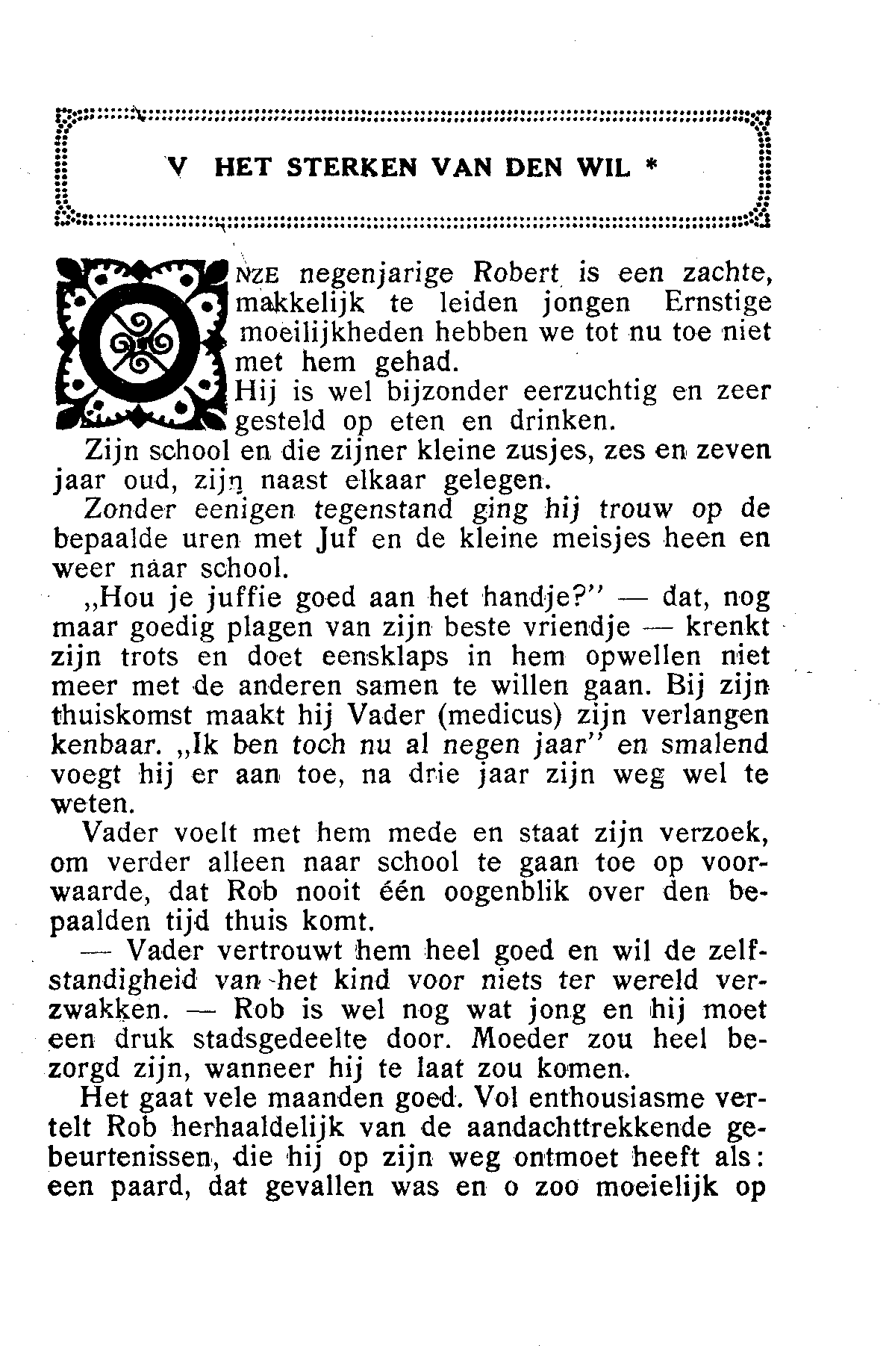 V HET STERKEN VAN DEN WIL *

ONZE negenjarige Robert is een zachte, makkelijk te leiden jongen Ernstige moeilijkheden hebben we tot nu toe niet met hem gehad.
Hij is wel bijzonder eerzuchtig en zeer gesteld op eten en drinken.

Zijn school en die zijner kleine zusjes, zes en zeven jaar oud, zijn naast elkaar gelegen.

Zonder eenigen tegenstand ging hij trouw op de bepaalde uren met Juf en de kleine meisjes heen en weer naar school.

„Hou je juffie goed aan het handje?" — dat, nog maar goedig plagen van zijn beste vriendje — krenkt zijn trots en doet eensklaps in hem opwellen niet meer met de anderen samen te willen gaan. Bij zijn thuiskomst maakt hij Vader (medicus) zijn verlangen kenbaar. „Ik ben toch nu al negen jaar" en smalend voegt hij er aan toe, na drie jaar zijn weg wel te weten.

Vader voelt met hem mede en staat zijn verzoek, om verder alleen naar school te gaan toe op voorwaarde, dat Rob nooit één oogenblik over den bepaalden tijd thuis komt.

— Vader vertrouwt hem heel goed en wil de zelfstandigheid van het kind voor niets ter wereld verzwakken. — Rob is wel nog wat jong en hij moet een druk stadsgedeelte door. Moeder zou heel bezorgd zijn, wanneer hij te laat zou komen.

Het gaat vele maanden goed. Vol enthousiasme vertelt Rob herhaaldelijk van de aandachttrekkende gebeurtenissen, die hij op zijn weg ontmoet heeft als: een paard, dat gevallen was en o zoo moeielijk op